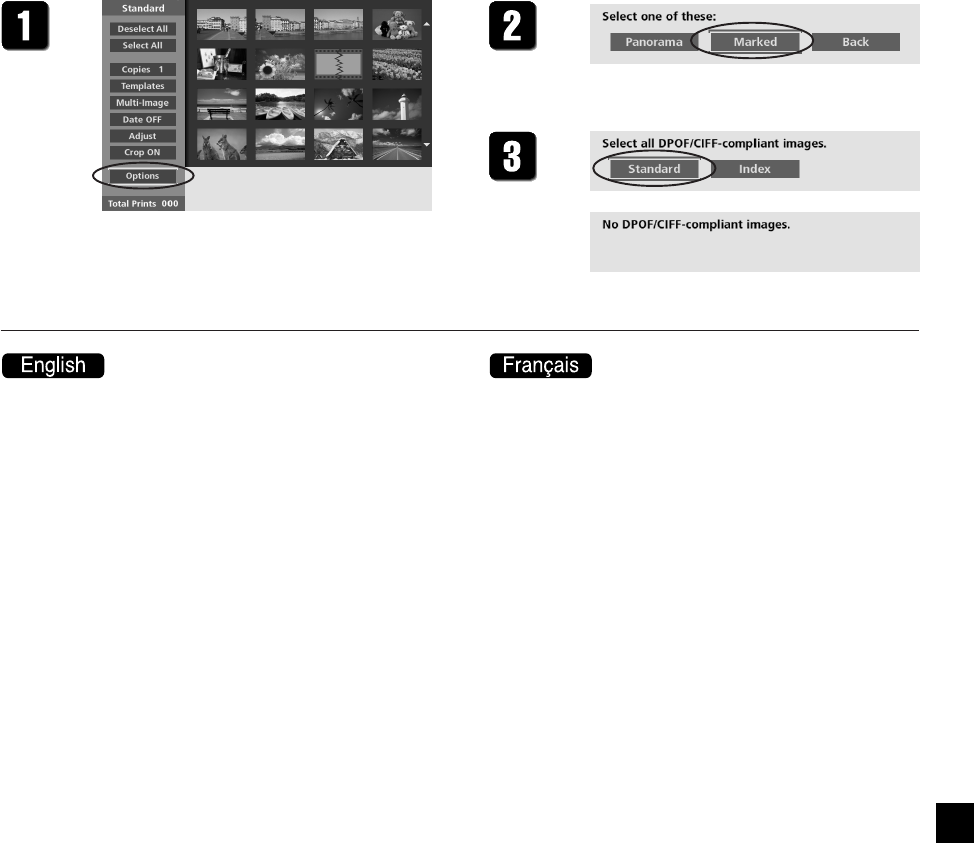 1

Standard

Deselect All

Select All

Copies 1

Templates

Multi-Image

Date OFF

Adjust

Crop ON

Options

Total Prints 000

2

Select one of these:

Panorama Marked Back

3

Select all DPOF/CIFF-compliant images.

Standard Index

No DPOF/CIFF-compliant images.

English

Français